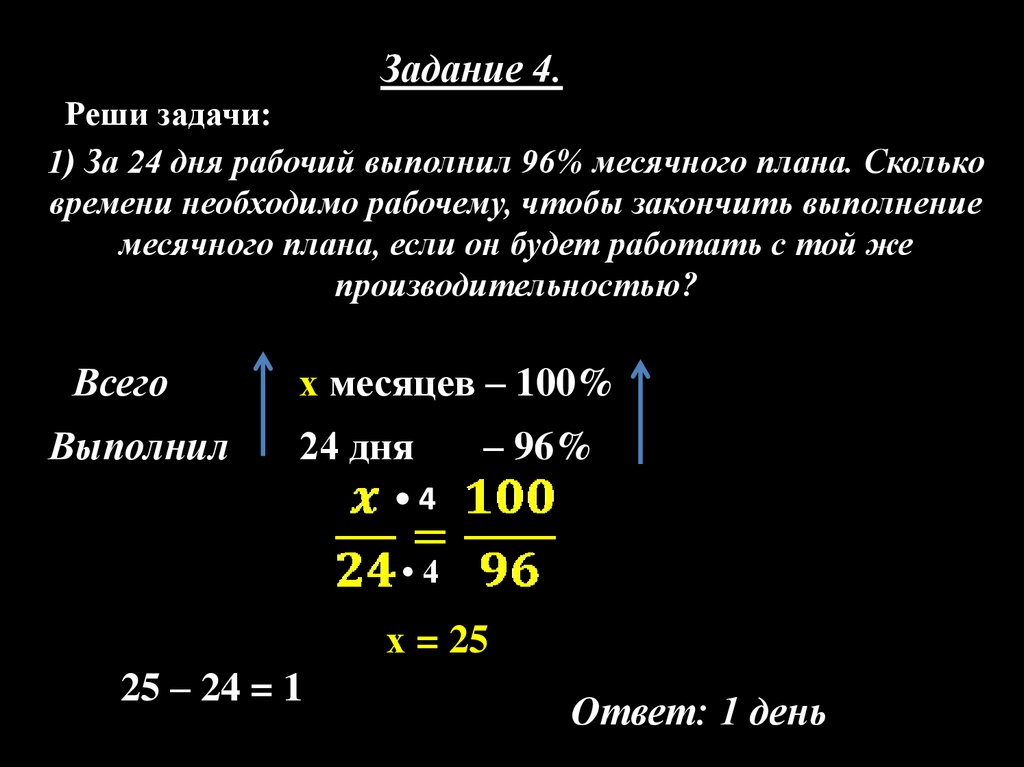 Задание 4.

Реши задачи:

1) За 24 дня рабочий выполнил 96% месячного плана. Сколько времени необходимо рабочему, чтобы закончить выполнение месячного плана, если он будет работать с той же производительностью?

Всего x месяцев – 100%

Выполнил 24 дня – 96%

$\frac{x \cdot 4}{24 \cdot 4} = \frac{100}{96}$

x = 25

25 – 24 = 1

Ответ: 1 день